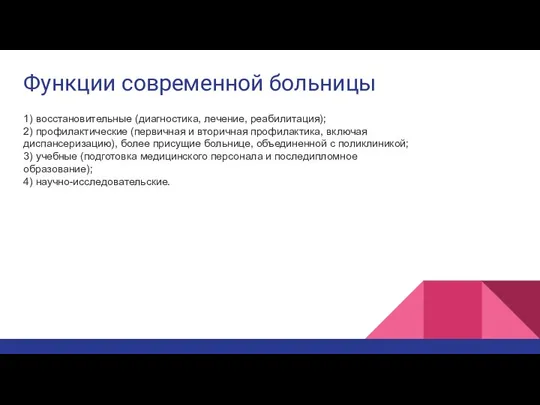 Функции современной больницы

1) восстановительные (диагностика, лечение, реабилитация);
2) профилактические (первичная и вторичная профилактика, включая диспансеризацию), более присущие больнице, объединенной с поликлиникой;
3) учебные (подготовка медицинского персонала и последипломное образование);
4) научно-исследовательские.